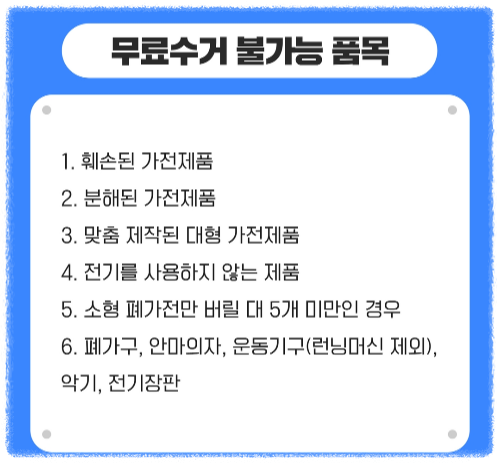 무료수거 불가능 품목

1. 훼손된 가전제품

2. 분해된 가전제품

3. 맞춤 제작된 대형 가전제품

4. 전기를 사용하지 않는 제품

5. 소형 폐가전만 버릴 대 5개 미만인 경우

6. 폐가구, 안마의자, 운동기구(런닝머신 제외), 악기, 전기장판